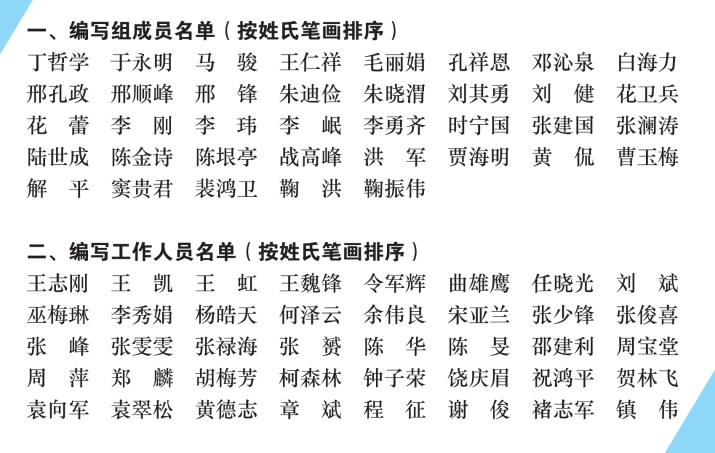 一、编写组成员名单（按姓氏笔画排序）

丁哲学 于永明 马 骏 王仁祥 毛丽娟 孔祥恩 邓沁泉 白海力
邢孔政 邢顺峰 邢 锋 朱迪俭 朱晓渭 刘其勇 刘 健 花卫兵
花 蕾 李 刚 李 玮 李 岷 李勇齐 时宁国 张建国 张澜涛
陆世成 陈金诗 陈垠亭 战高峰 洪 军 贾海明 黄 侃 曹玉梅
解 平 窦贵君 裴鸿卫 鞠 洪 鞠振伟

二、编写工作人员名单（按姓氏笔画排序）

王志刚 王 凯 王 虹 王魏锋 令军辉 曲雄鹰 任晓光 刘 斌
巫梅琳 李秀娟 杨皓天 何泽云 余伟良 宋亚兰 张少锋 张俊喜
张 峰 张雯雯 张禄海 张 赟 陈 华 陈 旻 邵建利 周宝堂
周 萍 郑 麟 胡梅芳 柯森林 钟子荣 饶庆眉 祝鸿平 贺林飞
袁向军 袁翠松 黄德志 章 斌 程 征 谢 俊 褚志军 镇 伟